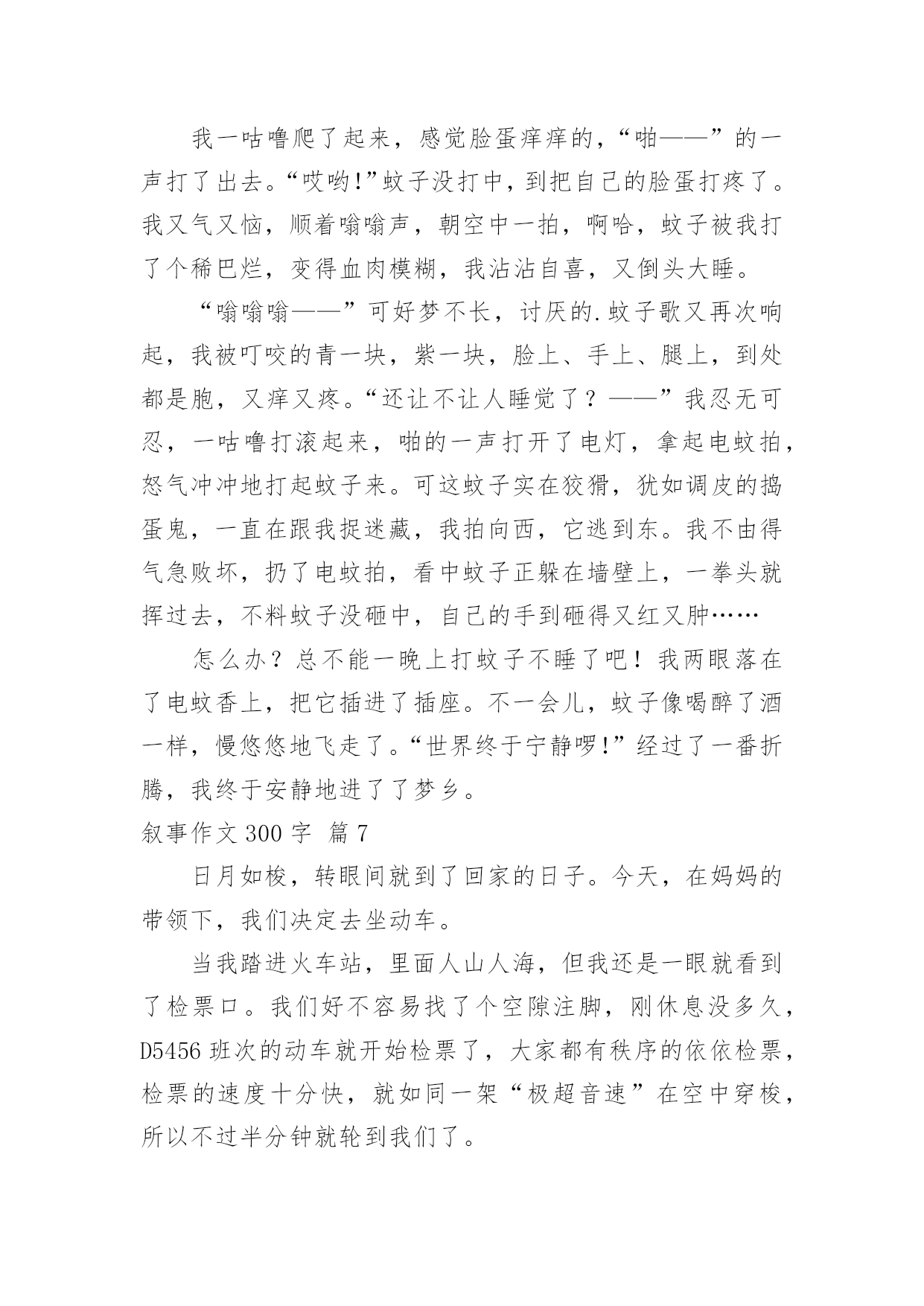 我一咕噜爬了起来，感觉脸蛋痒痒的，“啪——”的一声打了出去。“哎哟!”蚊子没打中，到把自己的脸蛋打疼了。我又气又恼，顺着嗡嗡声，朝空中一拍，啊哈，蚊子被我打了个稀巴烂，变得血肉模糊，我沾沾自喜，又倒头大睡。

“嗡嗡嗡——”可好梦不长，讨厌的.蚊子歌又再次响起，我被叮咬的青一块，紫一块，脸上、手上、腿上，到处都是胞，又痒又疼。“还让不让人睡觉了？——”我忍无可忍，一咕噜打滚起来，啪的一声打开了电灯，拿起电蚊拍，怒气冲冲地打起蚊子来。可这蚊子实在狡猾，犹如调皮的捣蛋鬼，一直在跟我捉迷藏，我拍向西，它逃到东。我不由得气急败坏，扔了电蚊拍，看中蚊子正躲在墙壁上，一拳头就挥过去，不料蚊子没砸中，自己的手到砸得又红又肿……

怎么办？总不能一晚上打蚊子不睡了吧！我两眼落在了电蚊香上，把它插进了插座。不一会儿，蚊子像喝醉了酒一样，慢悠悠地飞走了。“世界终于宁静啰!”经过了一番折腾，我终于安静地进了了梦乡。

叙事作文 300 字 篇 7

日月如梭，转眼间就到了回家的日子。今天，在妈妈的带领下，我们决定去坐动车。

当我踏进火车站，里面人山人海，但我还是一眼就看到了检票口。我们好不容易找了个空隙注脚，刚休息没多久，D5456 班次的动车就开始检票了，大家都有秩序的依依检票，检票的速度十分快，就如同一架“极超音速”在空中穿梭，所以不过半分钟就轮到我们了。